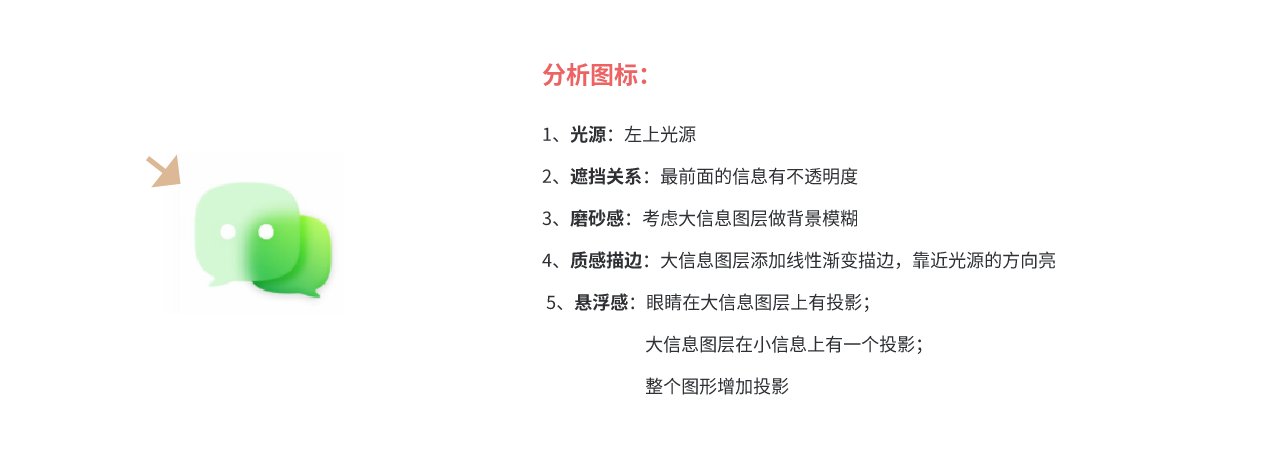 分析图标：

1、光源：左上光源

2、遮挡关系：最前面的信息有不透明度

3、磨砂感：考虑大信息图层做背景模糊

4、质感描边：大信息图层添加线性渐变描边，靠近光源的方向亮

5、悬浮感：眼睛在大信息图层上有投影；

大信息图层在小信息上有一个投影；

整个图形增加投影